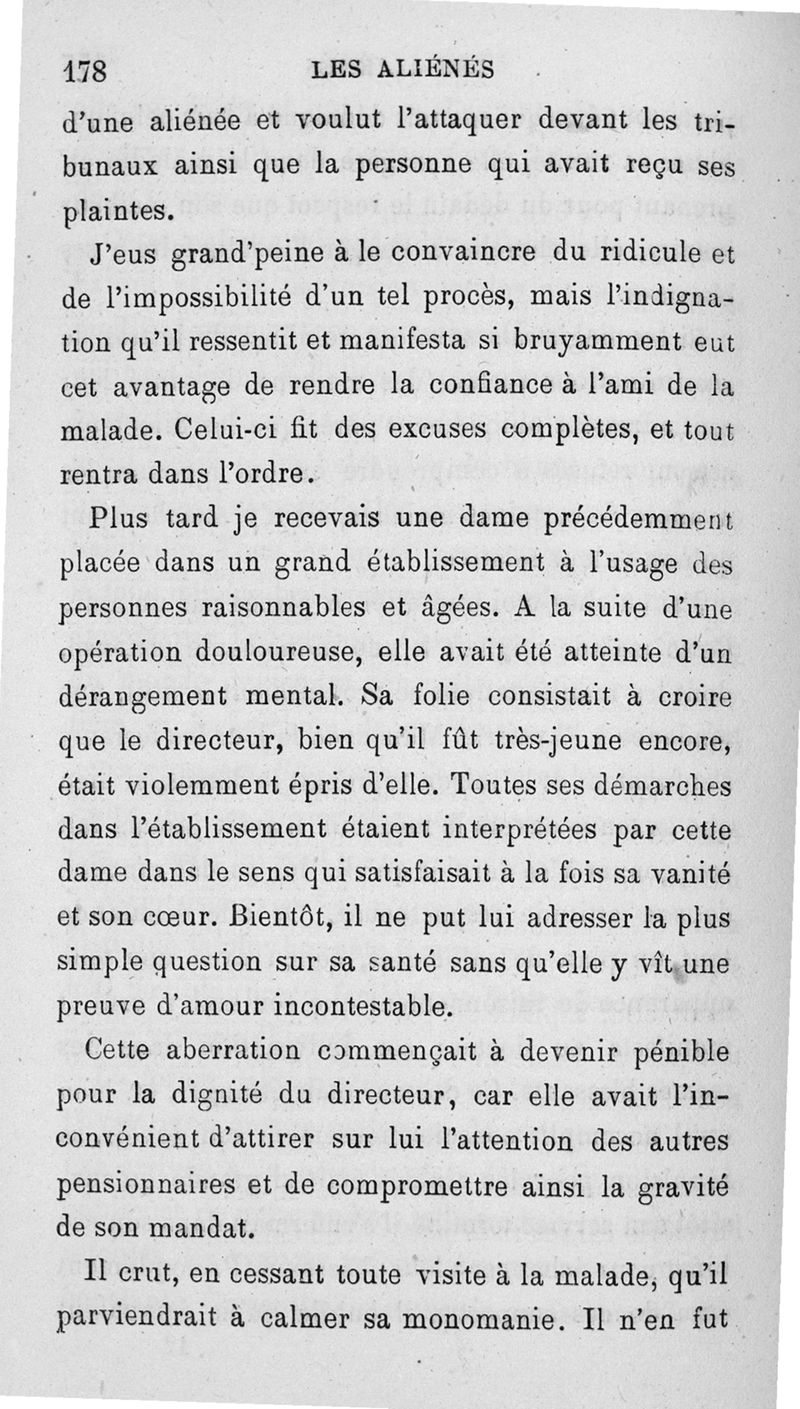 178 LES ALIÉNÉS

d'une aliénée et voulut l'attaquer devant les tribunaux ainsi que la personne qui avait reçu ses plaintes.

J'eus grand'peine à le convaincre du ridicule et de l'impossibilité d'un tel procès, mais l'indignation qu'il ressentit et manifesta si bruyamment eut cet avantage de rendre la confiance à l'ami de la malade. Celui-ci fit des excuses complètes, et tout rentra dans l'ordre.

Plus tard je recevais une dame précédemment placée dans un grand établissement à l'usage des personnes raisonnables et âgées. A la suite d'une opération douloureuse, elle avait été atteinte d'un dérangement mental. Sa folie consistait à croire que le directeur, bien qu'il fût très-jeune encore, était violemment épris d'elle. Toutes ses démarches dans l'établissement étaient interprétées par cette dame dans le sens qui satisfaisait à la fois sa vanité et son cœur. Bientôt, il ne put lui adresser la plus simple question sur sa santé sans qu'elle y vît une preuve d'amour incontestable.

Cette aberration commençait à devenir pénible pour la dignité du directeur, car elle avait l'inconvénient d'attirer sur lui l'attention des autres pensionnaires et de compromettre ainsi la gravité de son mandat.

Il crut, en cessant toute visite à la malade, qu'il parviendrait à calmer sa monomanie. Il n'en fut